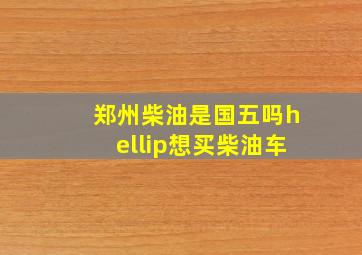 郑州柴油是国五吗hellip想买柴油车